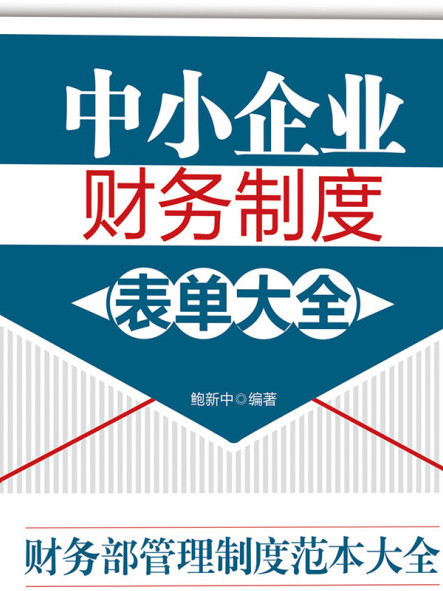 中小企业
财务制度
表单大全

鲍新中◎编著

财务部管理制度范本大全